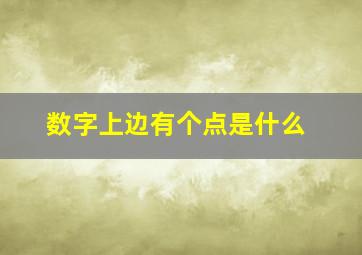 数字上边有个点是什么